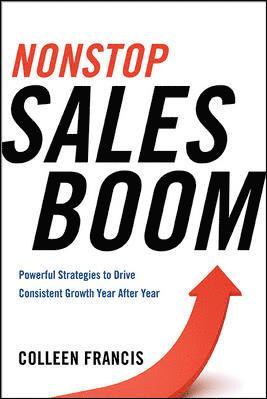 NONSTOP
SALES
BOOM

Powerful Strategies to Drive Consistent Growth Year After Year

COLLEEN FRANCIS